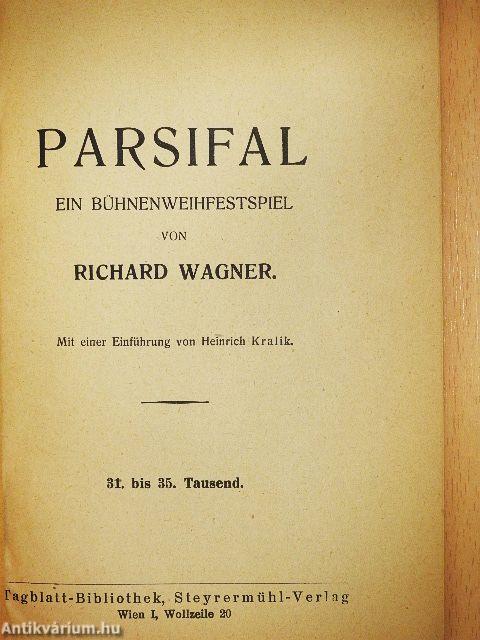 PARSIFAL

EIN BÜHNENWEIHFESTSPIEL

VON

RICHARD WAGNER.

Mit einer Einführung von Heinrich Kralik.

31. bis 35. Tausend.

Tagblatt-Bibliothek, Steyrermühl-Verlag
Wien I, Wollzeile 20

Antikvárium.hu